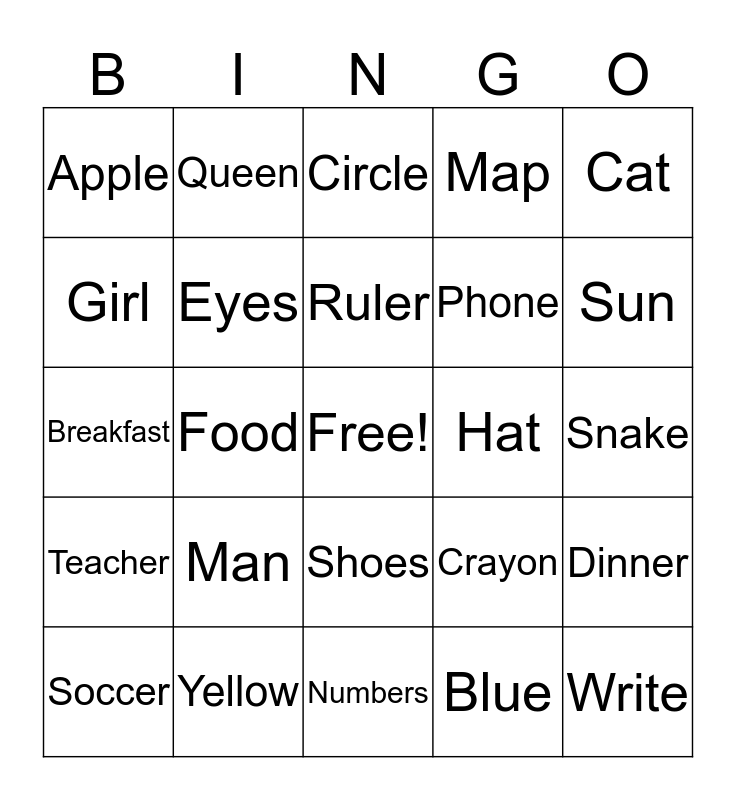 | B | I | N | G | O |
|---|---|---|---|---|
| Apple | Queen | Circle | Map | Cat |
| Girl | Eyes | Ruler | Phone | Sun |
| Breakfast | Food | Free! | Hat | Snake |
| Teacher | Man | Shoes | Crayon | Dinner |
| Soccer | Yellow | Numbers | Blue | Write |